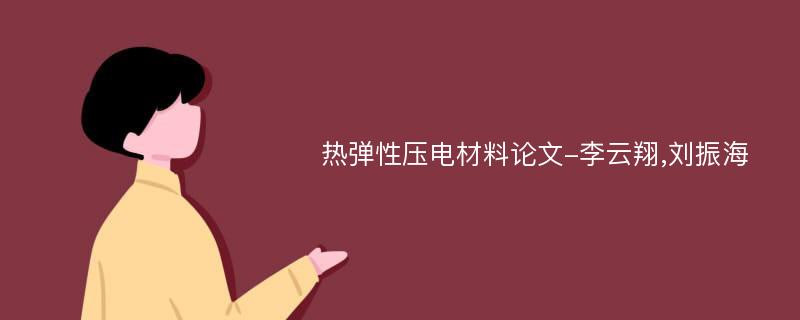 热弹性压电材料论文-李云翔,刘振海